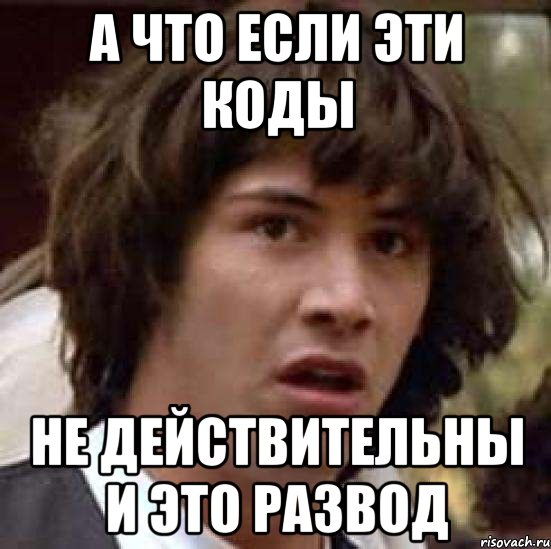 А ЧТО ЕСЛИ ЭТИ КОДЫ

НЕ ДЕЙСТВИТЕЛЬНЫ И ЭТО РАЗВОД

risovach.ru